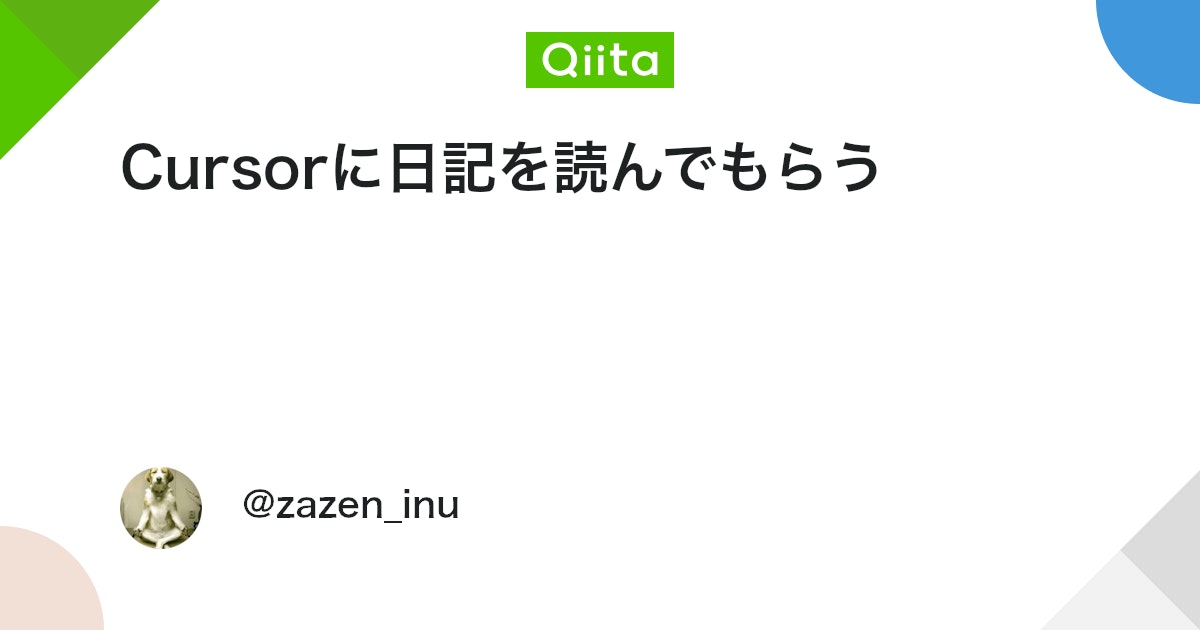 Qiita

Cursorに日記を読んでもらう

@zazen_inu